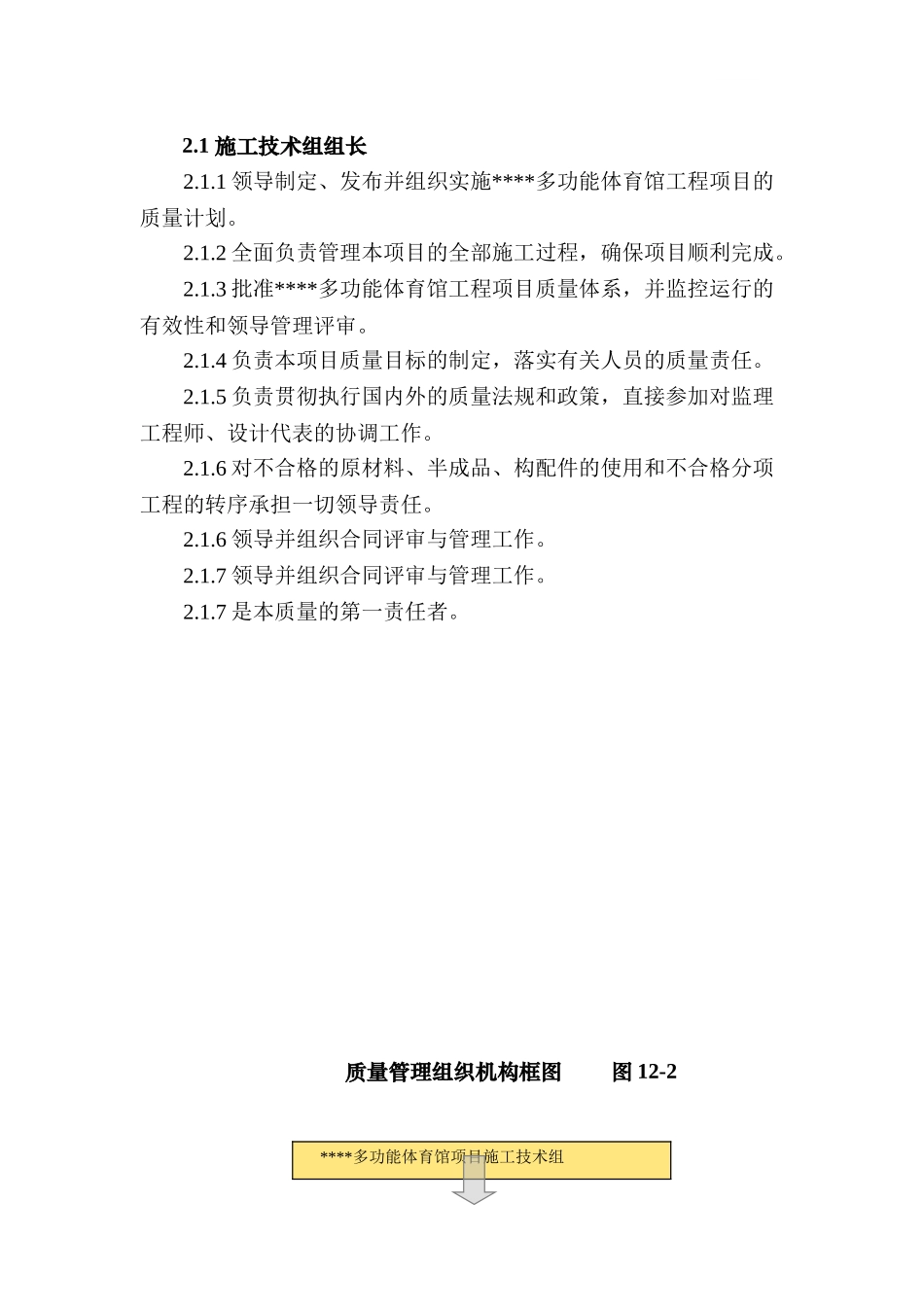 2.1 施工技术组组长

2.1.1 领导制定、发布并组织实施****多功能体育馆工程项目的质量计划。

2.1.2 全面负责管理本项目的全部施工过程，确保项目顺利完成。

2.1.3 批准****多功能体育馆工程项目质量体系，并监控运行的有效性和领导管理评审。

2.1.4 负责本项目质量目标的制定，落实有关人员的质量责任。

2.1.5 负责贯彻执行国内外的质量法规和政策，直接参加对监理工程师、设计代表的协调工作。

2.1.6 对不合格的原材料、半成品、构配件的使用和不合格分项工程的转序承担一切领导责任。

2.1.6 领导并组织合同评审与管理工作。

2.1.7 领导并组织合同评审与管理工作。

2.1.7 是本质量的第一责任者。

质量管理组织机构框图　　图 12-2

****多功能体育馆项目施工技术组